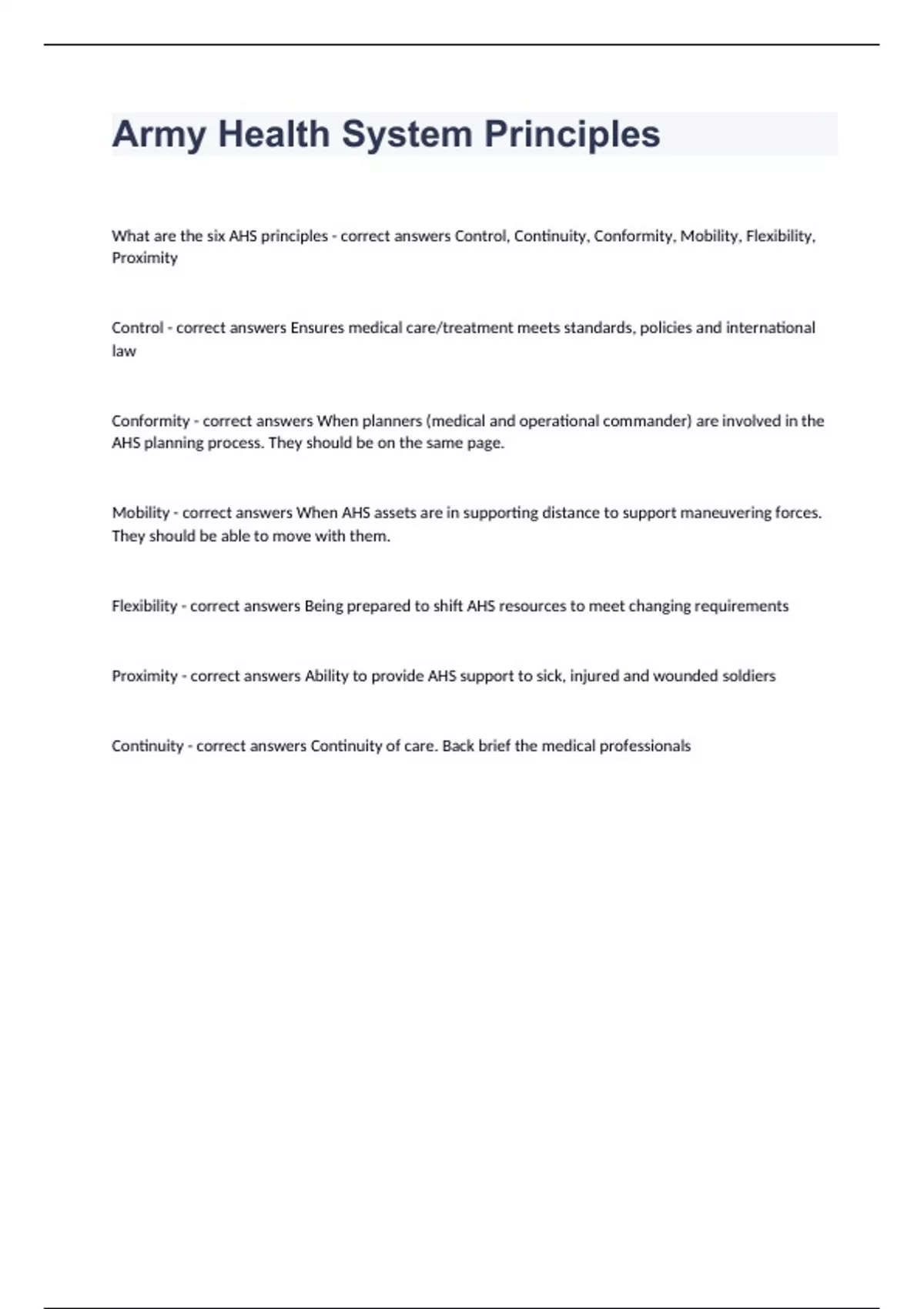 Army Health System Principles

What are the six AHS principles - correct answers Control, Continuity, Conformity, Mobility, Flexibility, Proximity

Control - correct answers Ensures medical care/treatment meets standards, policies and international law

Conformity - correct answers When planners (medical and operational commander) are involved in the AHS planning process. They should be on the same page.

Mobility - correct answers When AHS assets are in supporting distance to support maneuvering forces. They should be able to move with them.

Flexibility - correct answers Being prepared to shift AHS resources to meet changing requirements

Proximity - correct answers Ability to provide AHS support to sick, injured and wounded soldiers

Continuity - correct answers Continuity of care. Back brief the medical professionals